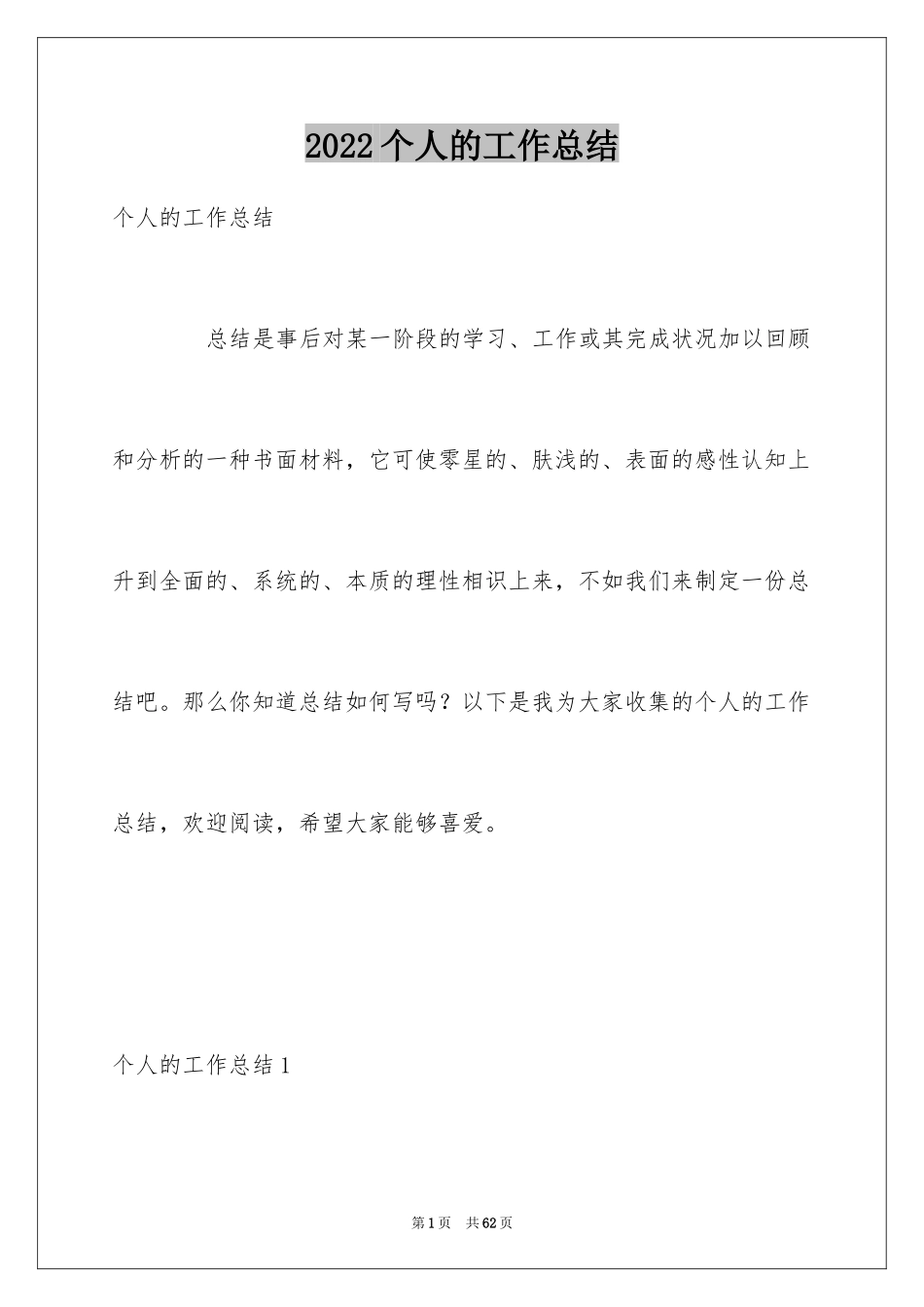 2022个人的工作总结

个人的工作总结

总结是事后对某一阶段的学习、工作或其完成状况加以回顾和分析的一种书面材料，它可使零星的、肤浅的、表面的感性认知上升到全面的、系统的、本质的理性相识上来，不如我们来制定一份总结吧。那么你知道总结如何写吗？以下是我为大家收集的个人的工作总结，欢迎阅读，希望大家能够喜爱。

个人的工作总结1

第1页 共62页